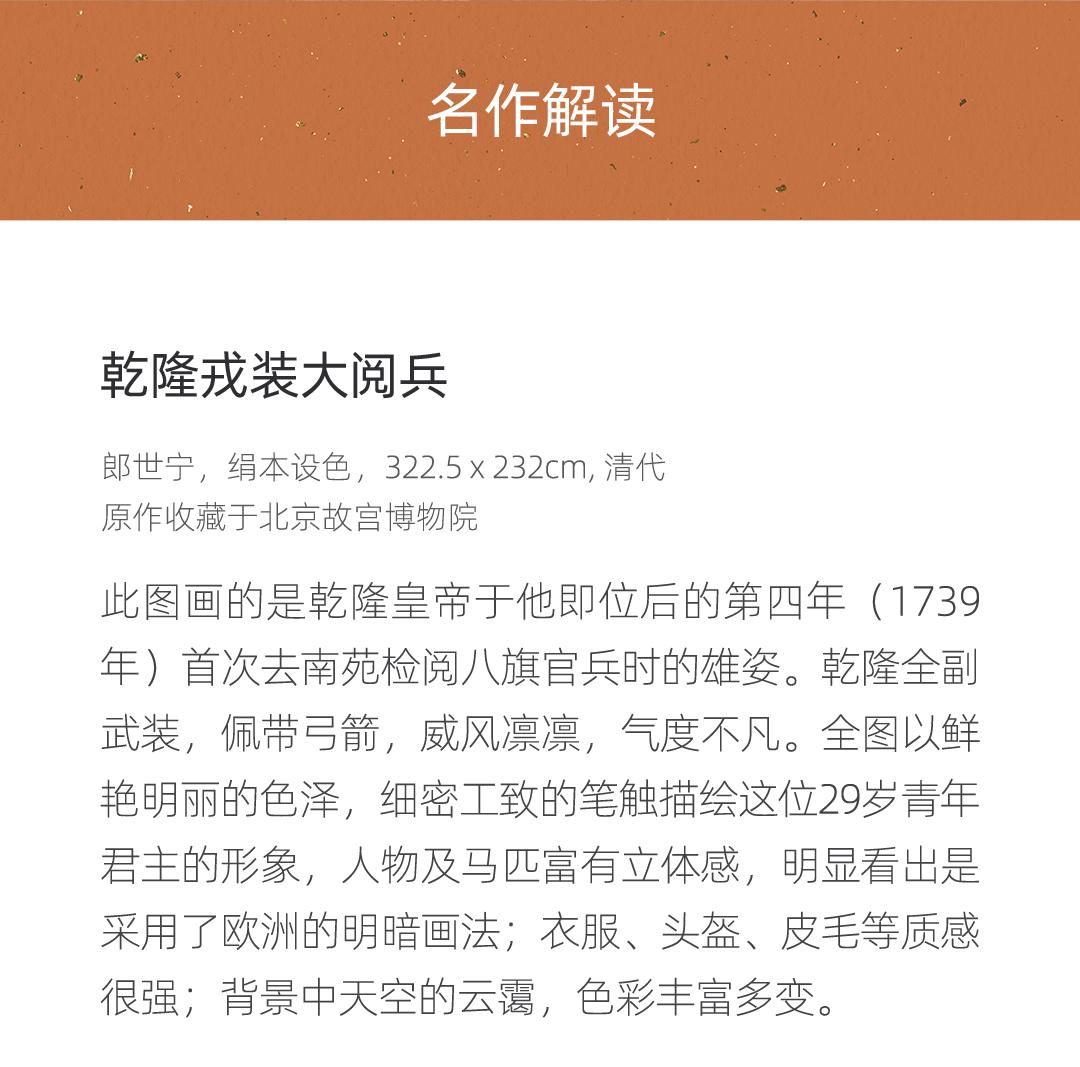 名作解读

乾隆戎装大阅兵

郎世宁，绢本设色，322.5 x 232cm, 清代
原作收藏于北京故宫博物院

此图画的是乾隆皇帝于他即位后的第四年（1739年）首次去南苑检阅八旗官兵时的雄姿。乾隆全副武装，佩带弓箭，威风凛凛，气度不凡。全图以鲜艳明丽的色泽，细密工致的笔触描绘这位29岁青年君主的形象，人物及马匹富有立体感，明显看出是采用了欧洲的明暗画法；衣服、头盔、皮毛等质感很强；背景中天空的云霭，色彩丰富多变。